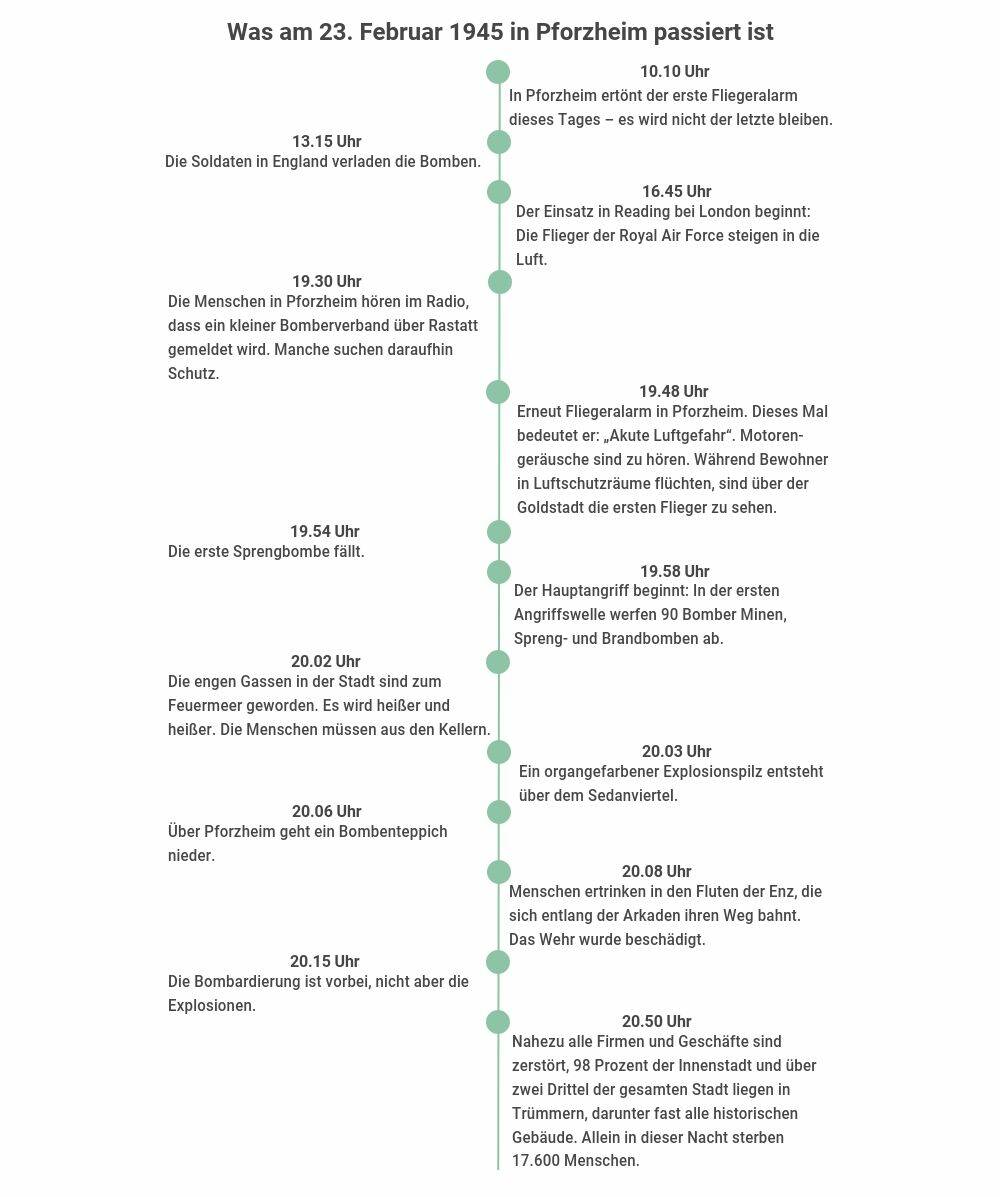 Was am 23. Februar 1945 in Pforzheim passiert ist

10.10 Uhr
In Pforzheim ertönt der erste Fliegeralarm dieses Tages – es wird nicht der letzte bleiben.

13.15 Uhr
Die Soldaten in England verladen die Bomben.

16.45 Uhr
Der Einsatz in Reading bei London beginnt: Die Flieger der Royal Air Force steigen in die Luft.

19.30 Uhr
Die Menschen in Pforzheim hören im Radio, dass ein kleiner Bomberverband über Rastatt gemeldet wird. Manche suchen daraufhin Schutz.

19.48 Uhr
Erneut Fliegeralarm in Pforzheim. Dieses Mal bedeutet er: „Akute Luftgefahr“. Motorengeräusche sind zu hören. Während Bewohner in Luftschutzräume flüchten, sind über der Goldstadt die ersten Flieger zu sehen.

19.54 Uhr
Die erste Sprengbombe fällt.

19.58 Uhr
Der Hauptangriff beginnt: In der ersten Angriffswelle werfen 90 Bomber Minen, Spreng- und Brandbomben ab.

20.02 Uhr
Die engen Gassen in der Stadt sind zum Feuermeer geworden. Es wird heißer und heißer. Die Menschen müssen aus den Kellern.

20.03 Uhr
Ein organgefarbener Explosionspilz entsteht über dem Sedanviertel.

20.06 Uhr
Über Pforzheim geht ein Bombenteppich nieder.

20.08 Uhr
Menschen ertrinken in den Fluten der Enz, die sich entlang der Arkaden ihren Weg bahnt. Das Wehr wurde beschädigt.

20.15 Uhr
Die Bombardierung ist vorbei, nicht aber die Explosionen.

20.50 Uhr
Nahezu alle Firmen und Geschäfte sind zerstört, 98 Prozent der Innenstadt und über zwei Drittel der gesamten Stadt liegen in Trümmern, darunter fast alle historischen Gebäude. Allein in dieser Nacht sterben 17.600 Menschen.